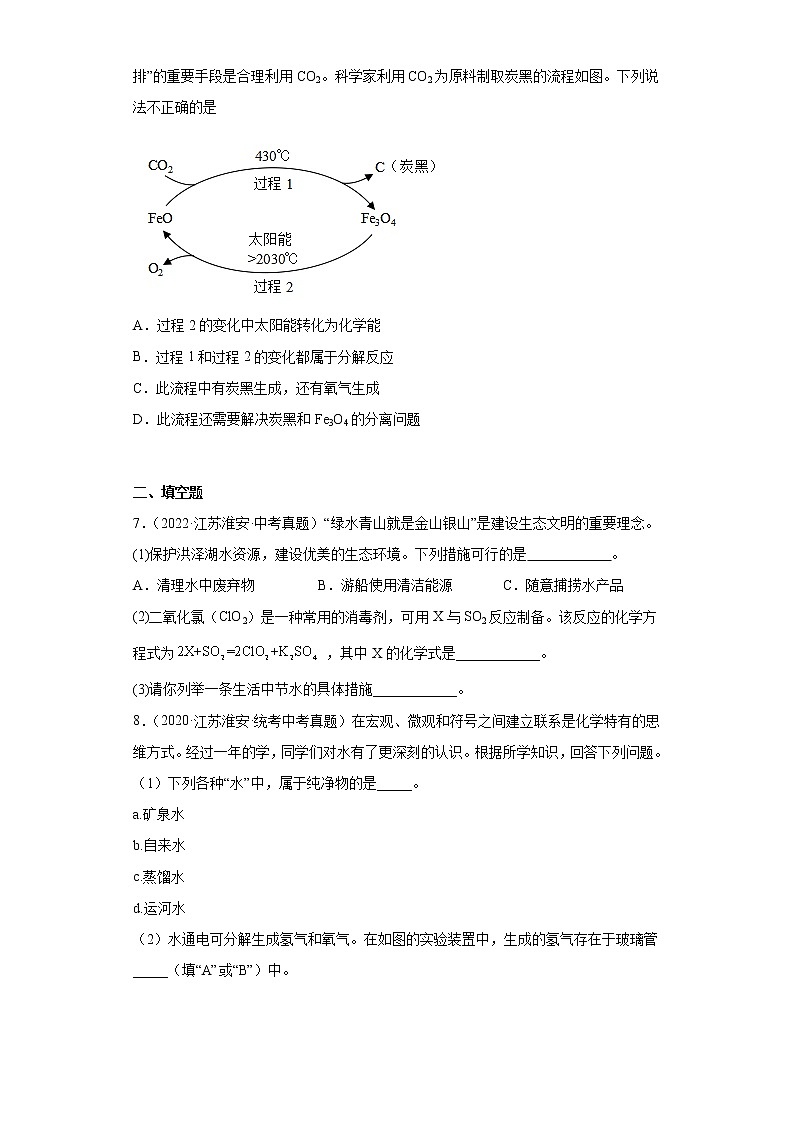 排”的重要手段是合理利用 $CO_2$。科学家利用 $CO_2$ 为原料制取炭黑的流程如图。下列说法不正确的是

$CO_2$ 430℃ C（炭黑）
过程 1
FeO $Fe_3O_4$
太阳能
>2030℃
$O_2$
过程 2

A．过程 2 的变化中太阳能转化为化学能
B．过程 1 和过程 2 的变化都属于分解反应
C．此流程中有炭黑生成，还有氧气生成
D．此流程还需要解决炭黑和 $Fe_3O_4$ 的分离问题

二、填空题

7．（2022·江苏淮安·中考真题）“绿水青山就是金山银山”是建设生态文明的重要理念。

(1)保护洪泽湖水资源，建设优美的生态环境。下列措施可行的是____________。
A．清理水中废弃物　　B．游船使用清洁能源　　C．随意捕捞水产品

(2)二氧化氯（$ClO_2$）是一种常用的消毒剂，可用 X 与 $SO_2$ 反应制备。该反应的化学方程式为 $2X+SO_2=2ClO_2+K_2SO_4$，其中 X 的化学式是____________。

(3)请你列举一条生活中节水的具体措施____________。

8．（2020·江苏淮安·统考中考真题）在宏观、微观和符号之间建立联系是化学特有的思维方式。经过一年的学，同学们对水有了更深刻的认识。根据所学知识，回答下列问题。

（1）下列各种“水”中，属于纯净物的是_____。
a.矿泉水
b.自来水
c.蒸馏水
d.运河水

（2）水通电可分解生成氢气和氧气。在如图的实验装置中，生成的氢气存在于玻璃管_____（填“A”或“B”）中。